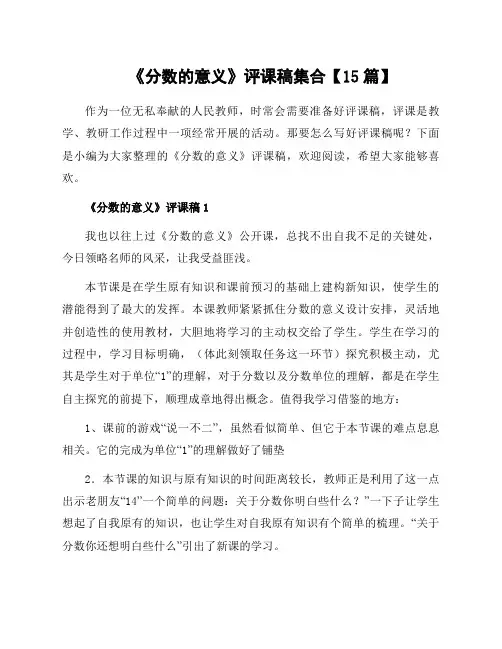 《分数的意义》评课稿集合【15篇】

作为一位无私奉献的人民教师，时常会需要准备好评课稿，评课是教学、教研工作过程中一项经常开展的活动。那要怎么写好评课稿呢？下面是小编为大家整理的《分数的意义》评课稿，欢迎阅读，希望大家能够喜欢。

《分数的意义》评课稿1

我也以往上过《分数的意义》公开课，总找不出自我不足的关键处，今日领略名师的风采，让我受益匪浅。

本节课是在学生原有知识和课前预习的基础上建构新知识，使学生的潜能得到了最大的发挥。本课教师紧紧抓住分数的意义设计安排，灵活地并创造性的使用教材，大胆地将学习的主动权交给了学生。学生在学习的过程中，学习目标明确，（体此刻领取任务这一环节）探究积极主动，尤其是学生对于单位“1”的理解，对于分数以及分数单位的理解，都是在学生自主探究的前提下，顺理成章地得出概念。值得我学习借鉴的地方：

1、课前的游戏“说一不二”，虽然看似简单、但它于本节课的难点息息相关。它的完成为单位“1”的理解做好了铺垫

2．本节课的知识与原有知识的时间距离较长，教师正是利用了这一点出示老朋友“14”一个简单的问题：关于分数你明白些什么？”一下子让学生想起了自我原有的知识，也让学生对自我原有知识有个简单的梳理。“关于分数你还想明白些什么”引出了新课的学习。